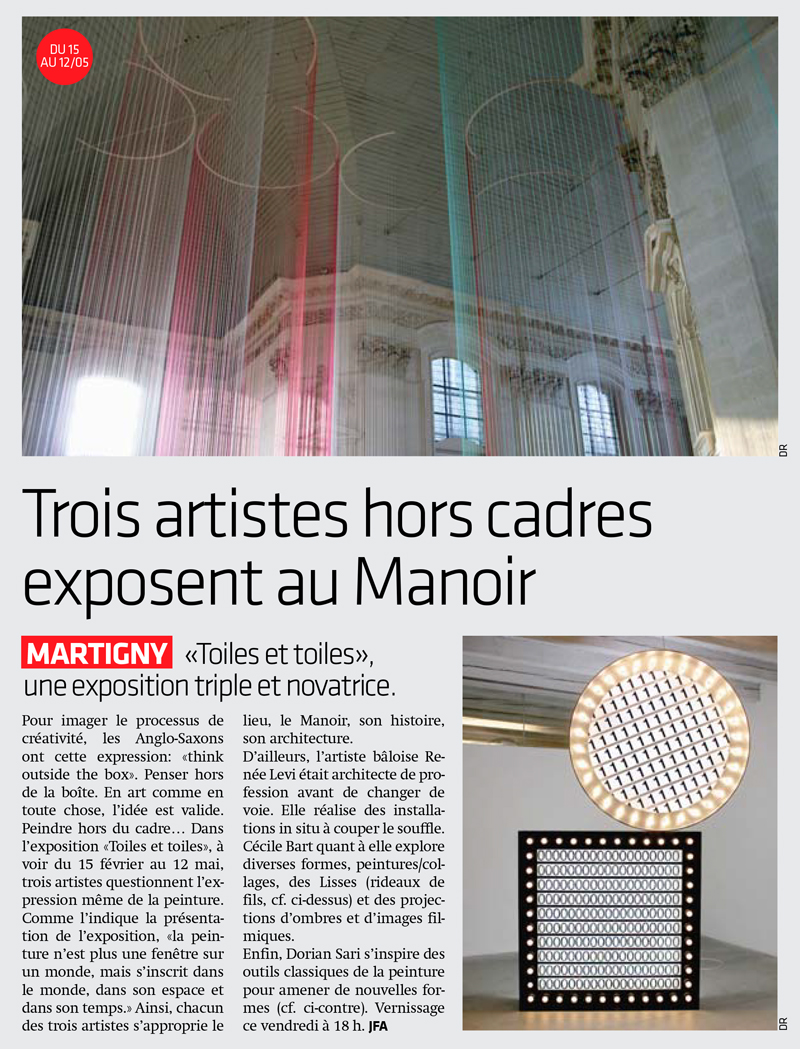 DU 15 AU 12/05

DR

Trois artistes hors cadres exposent au Manoir

MARTIGNY «Toiles et toiles», une exposition triple et novatrice.

Pour imager le processus de créativité, les Anglo-Saxons ont cette expression: «think outside the box». Penser hors de la boîte. En art comme en toute chose, l'idée est valide. Peindre hors du cadre… Dans l'exposition «Toiles et toiles», à voir du 15 février au 12 mai, trois artistes questionnent l'expression même de la peinture. Comme l'indique la présentation de l'exposition, «la peinture n'est plus une fenêtre sur un monde, mais s'inscrit dans le monde, dans son espace et dans son temps.» Ainsi, chacun des trois artistes s'approprie le lieu, le Manoir, son histoire, son architecture.
D'ailleurs, l'artiste bâloise Renée Levi était architecte de profession avant de changer de voie. Elle réalise des installations in situ à couper le souffle. Cécile Bart quant à elle explore diverses formes, peintures/collages, des Lisses (rideaux de fils, cf. ci-dessus) et des projections d'ombres et d'images filmiques.
Enfin, Dorian Sari s'inspire des outils classiques de la peinture pour amener de nouvelles formes (cf. ci-contre). Vernissage ce vendredi à 18 h. JFA

DR